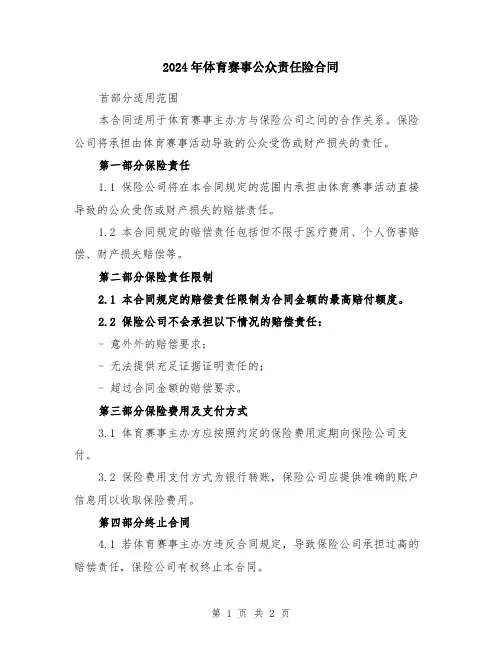 2024年体育赛事公众责任险合同

首部分适用范围

本合同适用于体育赛事主办方与保险公司之间的合作关系。保险公司将承担由体育赛事活动导致的公众受伤或财产损失的责任。

第一部分保险责任

1.1 保险公司将在本合同规定的范围内承担由体育赛事活动直接导致的公众受伤或财产损失的赔偿责任。

1.2 本合同规定的赔偿责任包括但不限于医疗费用、个人伤害赔偿、财产损失赔偿等。

第二部分保险责任限制

2.1 本合同规定的赔偿责任限制为合同金额的最高赔付额度。

2.2 保险公司不会承担以下情况的赔偿责任：

- 意外外的赔偿要求；

- 无法提供充足证据证明责任的；

- 超过合同金额的赔偿要求。

第三部分保险费用及支付方式

3.1 体育赛事主办方应按照约定的保险费用定期向保险公司支付。

3.2 保险费用支付方式为银行转账，保险公司应提供准确的账户信息用以收取保险费用。

第四部分终止合同

4.1 若体育赛事主办方违反合同规定，导致保险公司承担过高的赔偿责任，保险公司有权终止本合同。

第 1 页 共 2 页